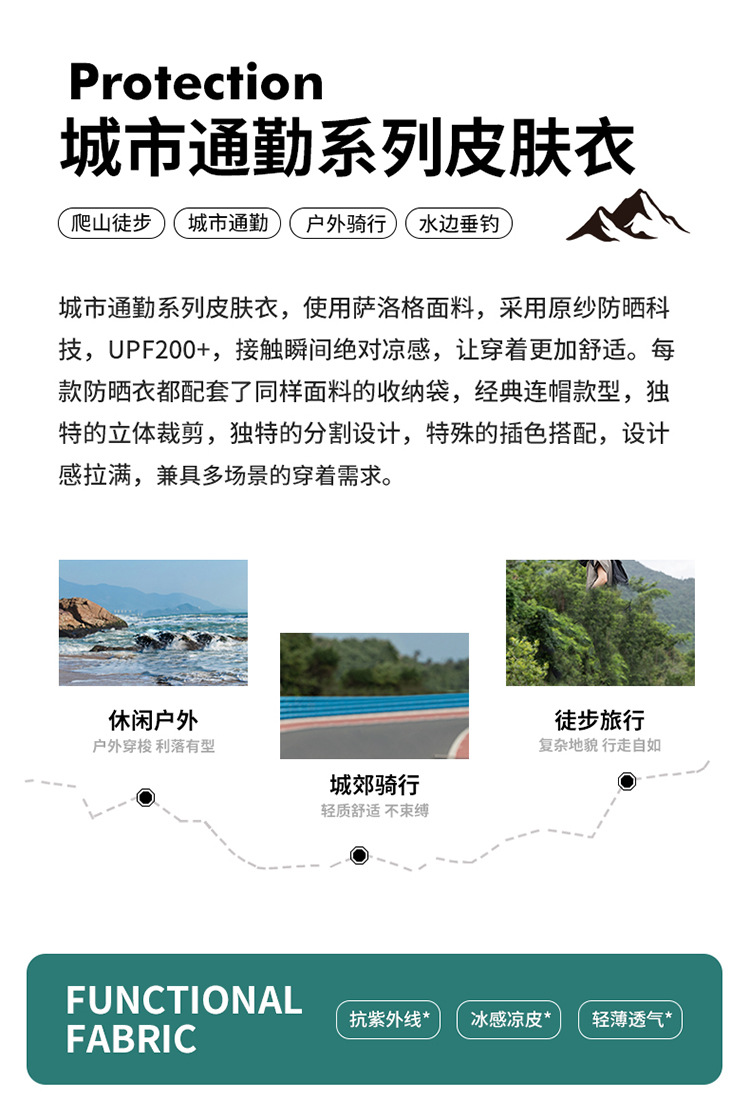 Protection
城市通勤系列皮肤衣

爬山徒步 城市通勤 户外骑行 水边垂钓

城市通勤系列皮肤衣，使用萨洛格面料，采用原纱防晒科技，UPF200+，接触瞬间绝对凉感，让穿着更加舒适。每款防晒衣都配套了同样面料的收纳袋，经典连帽款型，独特的立体裁剪，独特的分割设计，特殊的插色搭配，设计感拉满，兼具多场景的穿着需求。

休闲户外
户外穿梭 利落有型

城郊骑行
轻质舒适 不束缚

徒步旅行
复杂地貌 行走自如

FUNCTIONAL FABRIC
抗紫外线* 冰感凉皮* 轻薄透气*